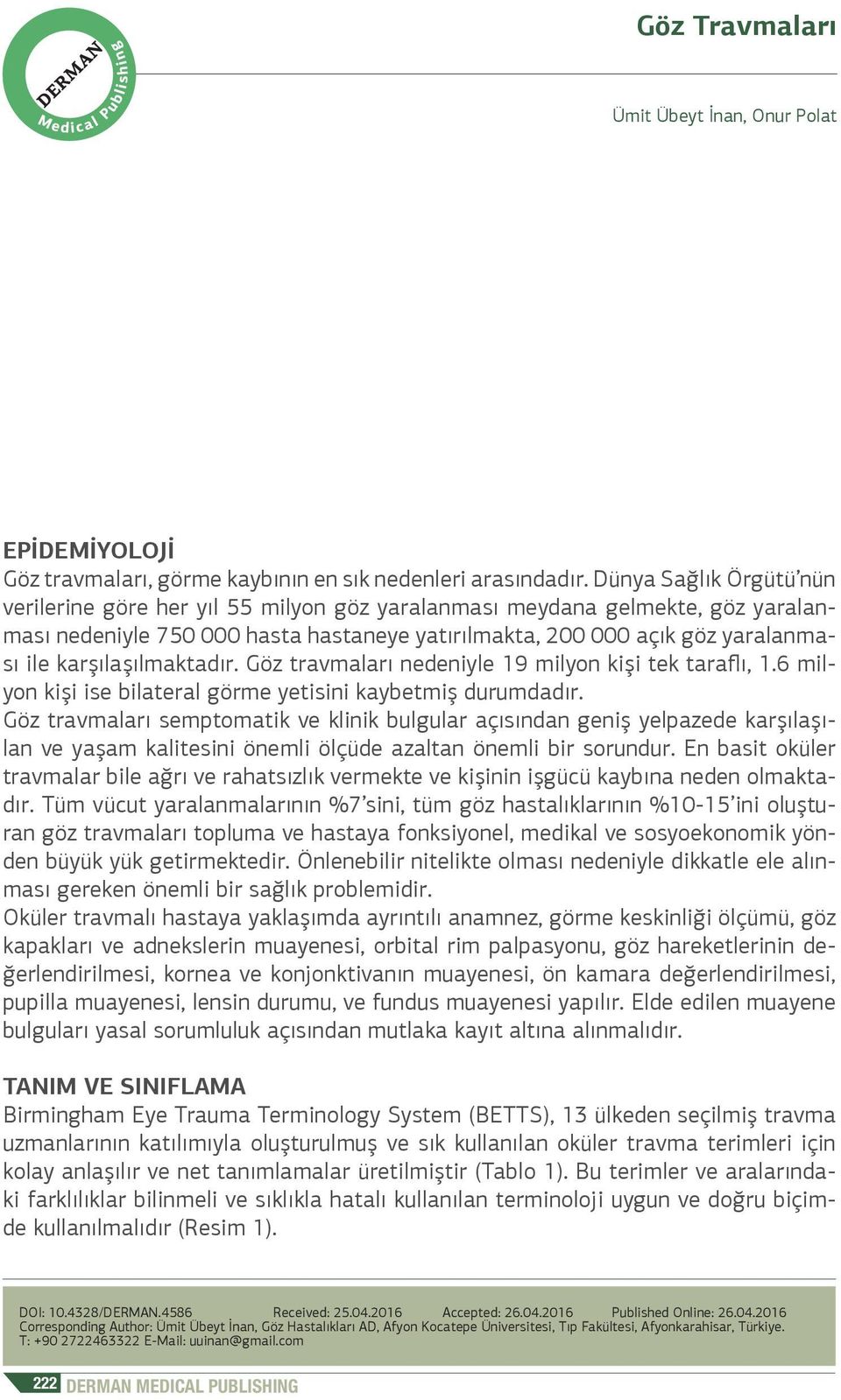 DERMAN
Medical Publishing

Göz Travmaları

Ümit Übeyt İnan, Onur Polat

EPİDEMİYOLOJİ
Göz travmaları, görme kaybının en sık nedenleri arasındadır. Dünya Sağlık Örgütü'nün verilerine göre her yıl 55 milyon göz yaralanması meydana gelmekte, göz yaralanması nedeniyle 750 000 hasta hastaneye yatırılmakta, 200 000 açık göz yaralanması ile karşılaşılmaktadır. Göz travmaları nedeniyle 19 milyon kişi tek taraflı, 1.6 milyon kişi ise bilateral görme yetisini kaybetmiş durumdadır.
Göz travmaları semptomatik ve klinik bulgular açısından geniş yelpazede karşılaşılan ve yaşam kalitesini önemli ölçüde azaltan önemli bir sorundur. En basit oküler travmalar bile ağrı ve rahatsızlık vermekte ve kişinin işgücü kaybına neden olmaktadır. Tüm vücut yaralanmalarının %7'sini, tüm göz hastalıklarının %10-15'ini oluşturan göz travmaları topluma ve hastaya fonksiyonel, medikal ve sosyoekonomik yönden büyük yük getirmektedir. Önlenebilir nitelikte olması nedeniyle dikkatle ele alınması gereken önemli bir sağlık problemidir.
Oküler travmalı hastaya yaklaşımda ayrıntılı anamnez, görme keskinliği ölçümü, göz kapakları ve adnekslerin muayenesi, orbital rim palpasyonu, göz hareketlerinin değerlendirilmesi, kornea ve konjonktivanın muayenesi, ön kamara değerlendirilmesi, pupilla muayenesi, lensin durumu, ve fundus muayenesi yapılır. Elde edilen muayene bulguları yasal sorumluluk açısından mutlaka kayıt altına alınmalıdır.

TANIM VE SINIFLAMA
Birmingham Eye Trauma Terminology System (BETTS), 13 ülkeden seçilmiş travma uzmanlarının katılımıyla oluşturulmuş ve sık kullanılan oküler travma terimleri için kolay anlaşılır ve net tanımlamalar üretilmiştir (Tablo 1). Bu terimler ve aralarındaki farklılıklar bilinmeli ve sıklıkla hatalı kullanılan terminoloji uygun ve doğru biçimde kullanılmalıdır (Resim 1).

DOI: 10.4328/DERMAN.4586 Received: 25.04.2016 Accepted: 26.04.2016 Published Online: 26.04.2016
Corresponding Author: Ümit Übeyt İnan, Göz Hastalıkları AD, Afyon Kocatepe Üniversitesi, Tıp Fakültesi, Afyonkarahisar, Türkiye.
T: +90 2722463322 E-Mail: uuinan@gmail.com

222 DERMAN MEDICAL PUBLISHING